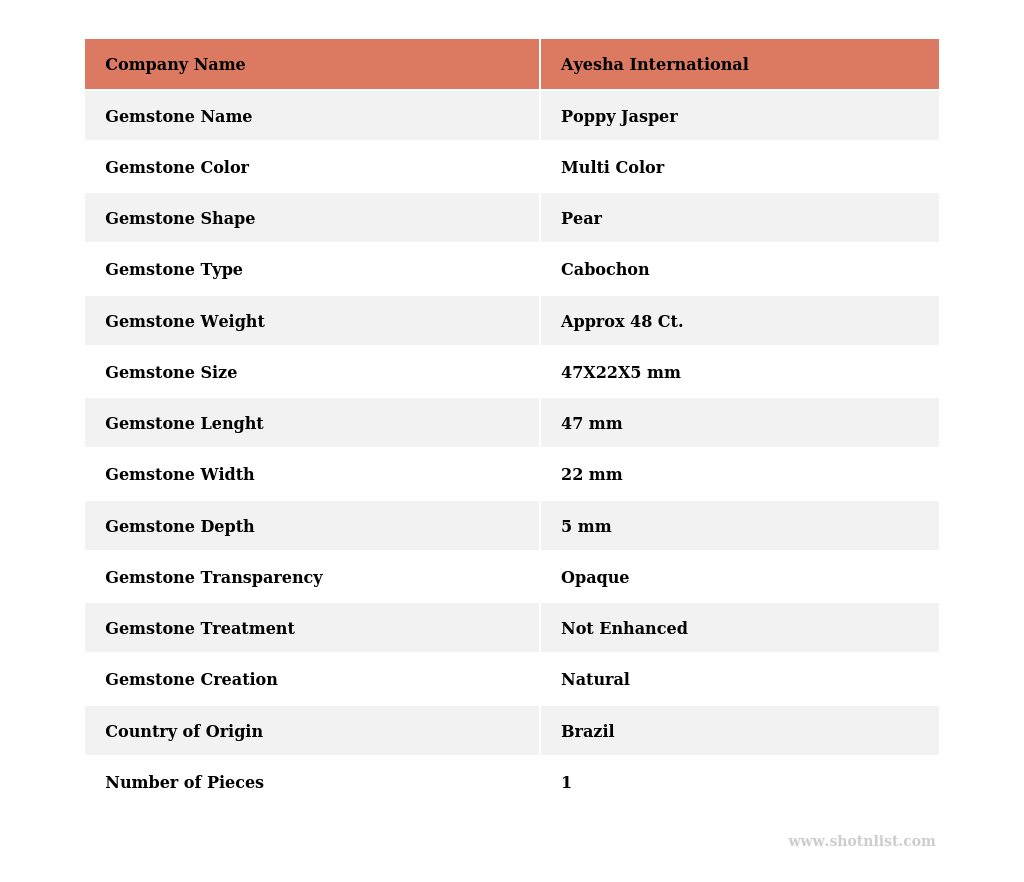 | Company Name | Ayesha International |
|---|---|
| Gemstone Name | Poppy Jasper |
| Gemstone Color | Multi Color |
| Gemstone Shape | Pear |
| Gemstone Type | Cabochon |
| Gemstone Weight | Approx 48 Ct. |
| Gemstone Size | 47X22X5 mm |
| Gemstone Lenght | 47 mm |
| Gemstone Width | 22 mm |
| Gemstone Depth | 5 mm |
| Gemstone Transparency | Opaque |
| Gemstone Treatment | Not Enhanced |
| Gemstone Creation | Natural |
| Country of Origin | Brazil |
| Number of Pieces | 1 |

www.shotnlist.com